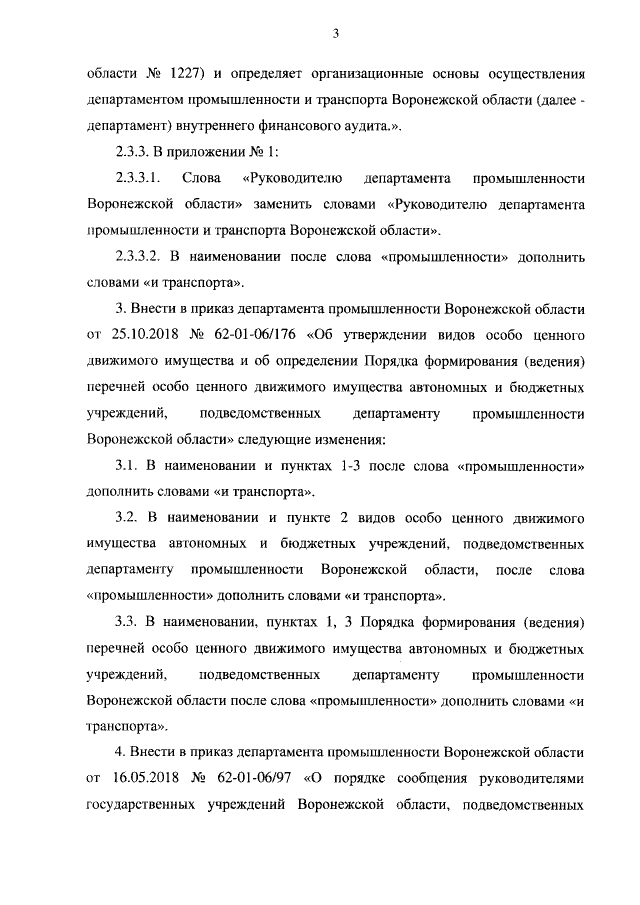 3

области № 1227) и определяет организационные основы осуществления департаментом промышленности и транспорта Воронежской области (далее - департамент) внутреннего финансового аудита.».

2.3.3. В приложении № 1:

2.3.3.1. Слова «Руководителю департамента промышленности Воронежской области» заменить словами «Руководителю департамента промышленности и транспорта Воронежской области».

2.3.3.2. В наименовании после слова «промышленности» дополнить словами «и транспорта».

3. Внести в приказ департамента промышленности Воронежской области от 25.10.2018 № 62-01-06/176 «Об утверждении видов особо ценного движимого имущества и об определении Порядка формирования (ведения) перечней особо ценного движимого имущества автономных и бюджетных учреждений, подведомственных департаменту промышленности Воронежской области» следующие изменения:

3.1. В наименовании и пунктах 1-3 после слова «промышленности» дополнить словами «и транспорта».

3.2. В наименовании и пункте 2 видов особо ценного движимого имущества автономных и бюджетных учреждений, подведомственных департаменту промышленности Воронежской области, после слова «промышленности» дополнить словами «и транспорта».

3.3. В наименовании, пунктах 1, 3 Порядка формирования (ведения) перечней особо ценного движимого имущества автономных и бюджетных учреждений, подведомственных департаменту промышленности Воронежской области после слова «промышленности» дополнить словами «и транспорта».

4. Внести в приказ департамента промышленности Воронежской области от 16.05.2018 № 62-01-06/97 «О порядке сообщения руководителями государственных учреждений Воронежской области, подведомственных